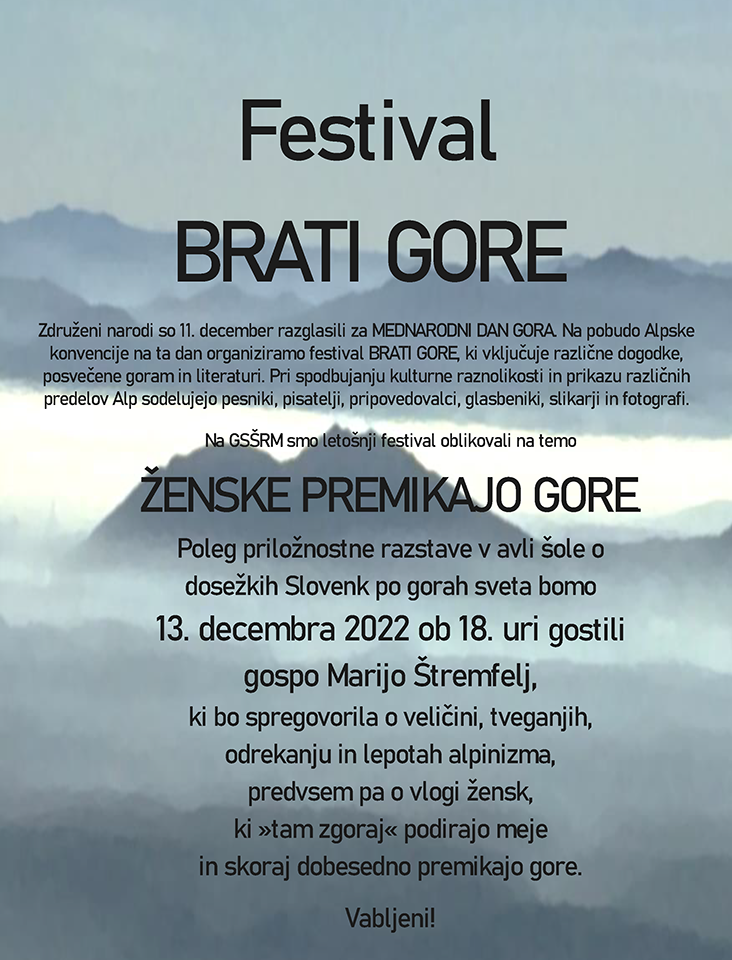 Festival

BRATI GORE

Združeni narodi so 11. december razglasili za MEDNARODNI DAN GORA. Na pobudo Alpske konvencije na ta dan organiziramo festival BRATI GORE, ki vključuje različne dogodke, posvečene goram in literaturi. Pri spodbujanju kulturne raznolikosti in prikazu različnih predelov Alp sodelujejo pesniki, pisatelji, pripovedovalci, glasbeniki, slikarji in fotografi.

Na GSŠRM smo letošnji festival oblikovali na temo

ŽENSKE PREMIKAJO GORE

Poleg priložnostne razstave v avli šole o dosežkih Slovenk po gorah sveta bomo
13. decembra 2022 ob 18. uri gostili
gospo Marijo Štremfelj,
ki bo spregovorila o veličini, tveganjih, odrekanju in lepotah alpinizma, predvsem pa o vlogi žensk, ki »tam zgoraj« podirajo meje in skoraj dobesedno premikajo gore.

Vabljeni!